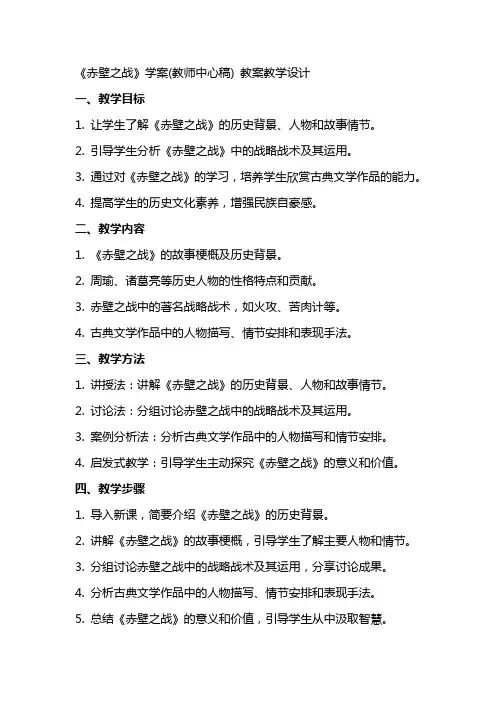 《赤壁之战》学案(教师中心稿) 教案教学设计

一、教学目标

1. 让学生了解《赤壁之战》的历史背景、人物和故事情节。

2. 引导学生分析《赤壁之战》中的战略战术及其运用。

3. 通过对《赤壁之战》的学习，培养学生欣赏古典文学作品的能力。

4. 提高学生的历史文化素养，增强民族自豪感。

二、教学内容

1. 《赤壁之战》的故事梗概及历史背景。

2. 周瑜、诸葛亮等历史人物的性格特点和贡献。

3. 赤壁之战中的著名战略战术，如火攻、苦肉计等。

4. 古典文学作品中的人物描写、情节安排和表现手法。

三、教学方法

1. 讲授法：讲解《赤壁之战》的历史背景、人物和故事情节。

2. 讨论法：分组讨论赤壁之战中的战略战术及其运用。

3. 案例分析法：分析古典文学作品中的人物描写和情节安排。

4. 启发式教学：引导学生主动探究《赤壁之战》的意义和价值。

四、教学步骤

1. 导入新课，简要介绍《赤壁之战》的历史背景。

2. 讲解《赤壁之战》的故事梗概，引导学生了解主要人物和情节。

3. 分组讨论赤壁之战中的战略战术及其运用，分享讨论成果。

4. 分析古典文学作品中的人物描写、情节安排和表现手法。

5. 总结《赤壁之战》的意义和价值，引导学生从中汲取智慧。